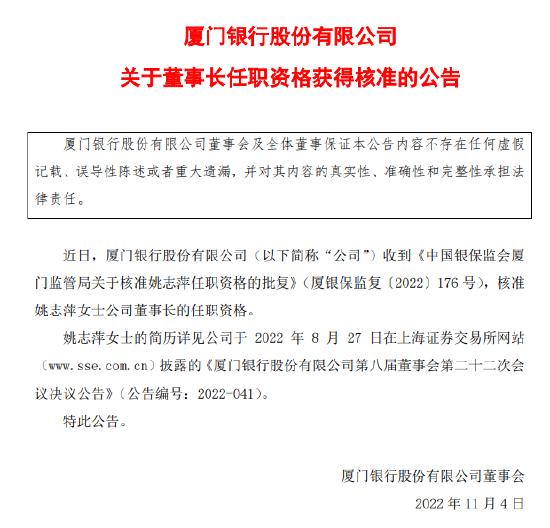 厦门银行股份有限公司

关于董事长任职资格获得核准的公告

厦门银行股份有限公司董事会及全体董事保证本公告内容不存在任何虚假记载、误导性陈述或者重大遗漏，并对其内容的真实性、准确性和完整性承担法律责任。

近日，厦门银行股份有限公司（以下简称“公司”）收到《中国银保监会厦门监管局关于核准姚志萍任职资格的批复》（厦银保监复〔2022〕176号），核准姚志萍女士公司董事长的任职资格。

姚志萍女士的简历详见公司于 2022 年 8 月 27 日在上海证券交易所网站（www.sse.com.cn）披露的《厦门银行股份有限公司第八届董事会第二十二次会议决议公告》（公告编号：2022-041）。

特此公告。

厦门银行股份有限公司董事会

2022 年 11 月 4 日